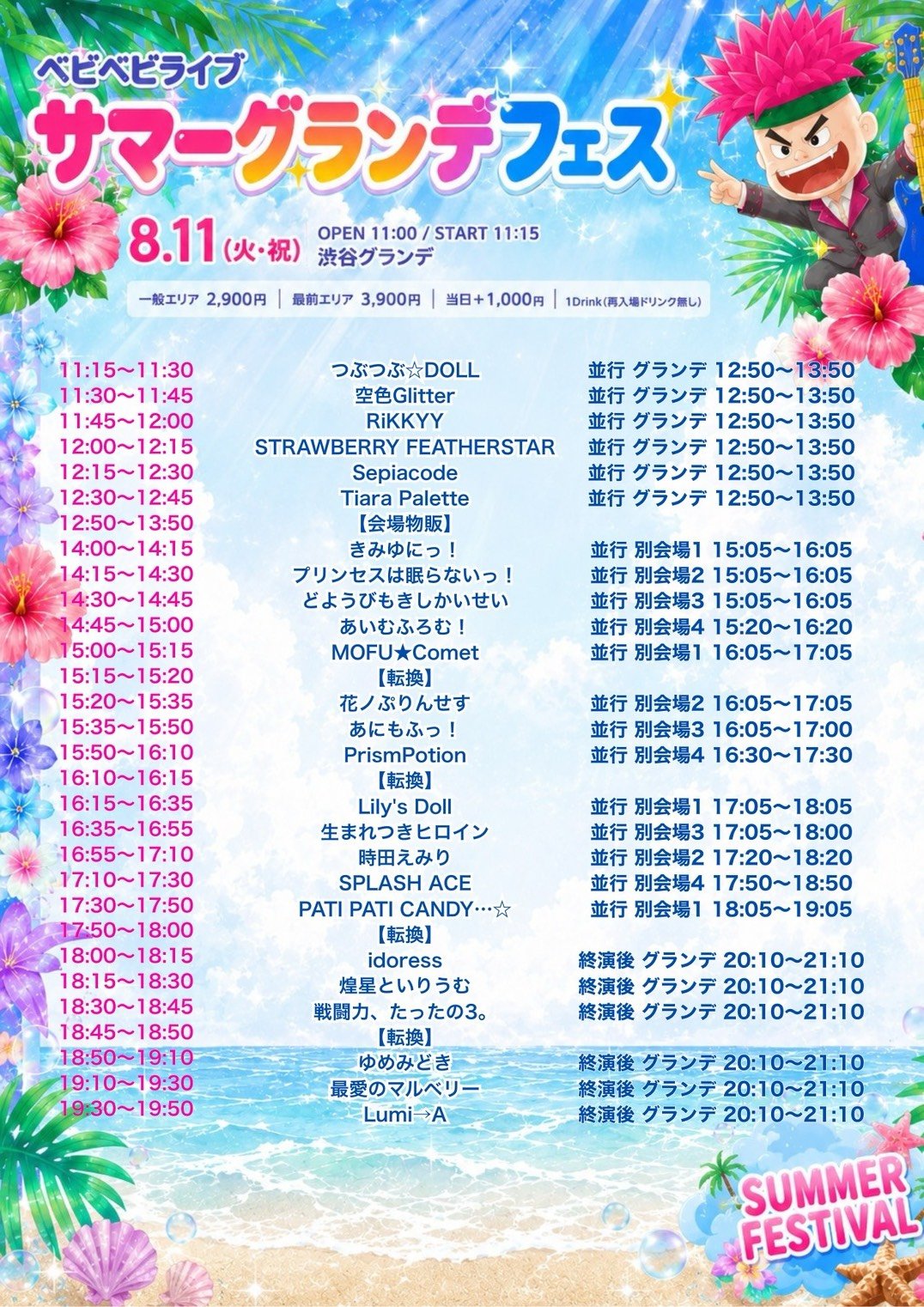 ベビベビライブ
サマーグランデフェス

8.11(火・祝) OPEN 11:00 / START 11:15
渋谷グランデ

一般エリア 2,900円 | 最前エリア 3,900円 | 当日+1,000円 | 1Drink(再入場ドリンク無し)

| | | |
|---|---|---|
| 11:15〜11:30 | つぶつぶ☆DOLL | 並行 グランデ 12:50〜13:50 |
| 11:30〜11:45 | 空色Glitter | 並行 グランデ 12:50〜13:50 |
| 11:45〜12:00 | RiKKYY | 並行 グランデ 12:50〜13:50 |
| 12:00〜12:15 | STRAWBERRY FEATHERSTAR | 並行 グランデ 12:50〜13:50 |
| 12:15〜12:30 | Sepiacode | 並行 グランデ 12:50〜13:50 |
| 12:30〜12:45 | Tiara Palette | 並行 グランデ 12:50〜13:50 |
| 12:50〜13:50 | 【会場物販】 | |
| 14:00〜14:15 | きみゆにっ! | 並行 別会場1 15:05〜16:05 |
| 14:15〜14:30 | プリンセスは眠らないっ! | 並行 別会場2 15:05〜16:05 |
| 14:30〜14:45 | どようびもきしかいせい | 並行 別会場3 15:05〜16:05 |
| 14:45〜15:00 | あいむふろむ! | 並行 別会場4 15:20〜16:20 |
| 15:00〜15:15 | MOFU★Comet | 並行 別会場1 16:05〜17:05 |
| 15:15〜15:20 | 【転換】 | |
| 15:20〜15:35 | 花ノぷりんせす | 並行 別会場2 16:05〜17:05 |
| 15:35〜15:50 | あにもふっ! | 並行 別会場3 16:05〜17:00 |
| 15:50〜16:10 | PrismPotion | 並行 別会場4 16:30〜17:30 |
| 16:10〜16:15 | 【転換】 | |
| 16:15〜16:35 | Lily's Doll | 並行 別会場1 17:05〜18:05 |
| 16:35〜16:55 | 生まれつきヒロイン | 並行 別会場3 17:05〜18:00 |
| 16:55〜17:10 | 時田えみり | 並行 別会場2 17:20〜18:20 |
| 17:10〜17:30 | SPLASH ACE | 並行 別会場4 17:50〜18:50 |
| 17:30〜17:50 | PATI PATI CANDY…☆ | 並行 別会場1 18:05〜19:05 |
| 17:50〜18:00 | 【転換】 | |
| 18:00〜18:15 | idoress | 終演後 グランデ 20:10〜21:10 |
| 18:15〜18:30 | 煌星といりうむ | 終演後 グランデ 20:10〜21:10 |
| 18:30〜18:45 | 戦闘力、たったの3。 | 終演後 グランデ 20:10〜21:10 |
| 18:45〜18:50 | 【転換】 | |
| 18:50〜19:10 | ゆめみどき | 終演後 グランデ 20:10〜21:10 |
| 19:10〜19:30 | 最愛のマルベリー | 終演後 グランデ 20:10〜21:10 |
| 19:30〜19:50 | Lumi→A | 終演後 グランデ 20:10〜21:10 |

SUMMER FESTIVAL